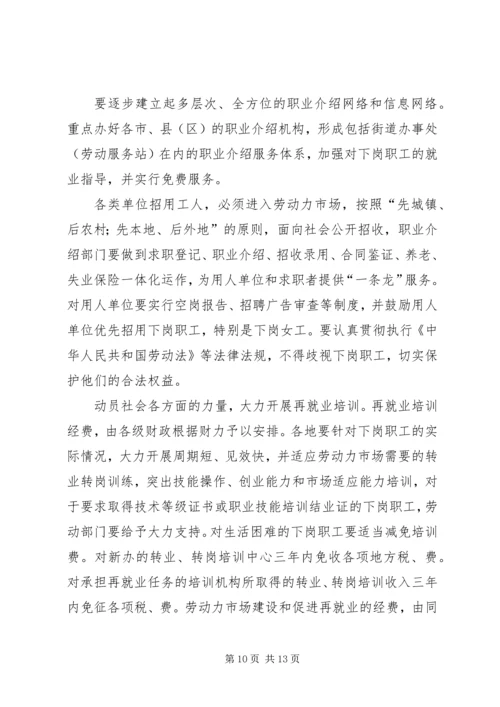 要逐步建立起多层次、全方位的职业介绍网络和信息网络。重点办好各市、县（区）的职业介绍机构，形成包括街道办事处（劳动服务站）在内的职业介绍服务体系，加强对下岗职工的就业指导，并实行免费服务。

各类单位招用工人，必须进入劳动力市场，按照“先城镇、后农村；先本地、后外地”的原则，面向社会公开招收，职业介绍部门要做到求职登记、职业介绍、招收录用、合同鉴证、养老、失业保险一体化运作，为用人单位和求职者提供“一条龙”服务。对用人单位要实行空岗报告、招聘广告审查等制度，并鼓励用人单位优先招用下岗职工，特别是下岗女工。要认真贯彻执行《中华人民共和国劳动法》等法律法规，不得歧视下岗职工，切实保护他们的合法权益。

动员社会各方面的力量，大力开展再就业培训。再就业培训经费，由各级财政根据财力予以安排。各地要针对下岗职工的实际情况，大力开展周期短、见效快，并适应劳动力市场需要的转业转岗训练，突出技能操作、创业能力和市场适应能力培训，对于要求取得技术等级证书或职业技能培训结业证的下岗职工，劳动部门要给予大力支持。对生活困难的下岗职工要适当减免培训费。对新办的转业、转岗培训中心三年内免收各项地方税、费。对承担再就业任务的培训机构所取得的转业、转岗培训收入三年内免征各项税、费。劳动力市场建设和促进再就业的经费，由同

第 10 页 共 13 页